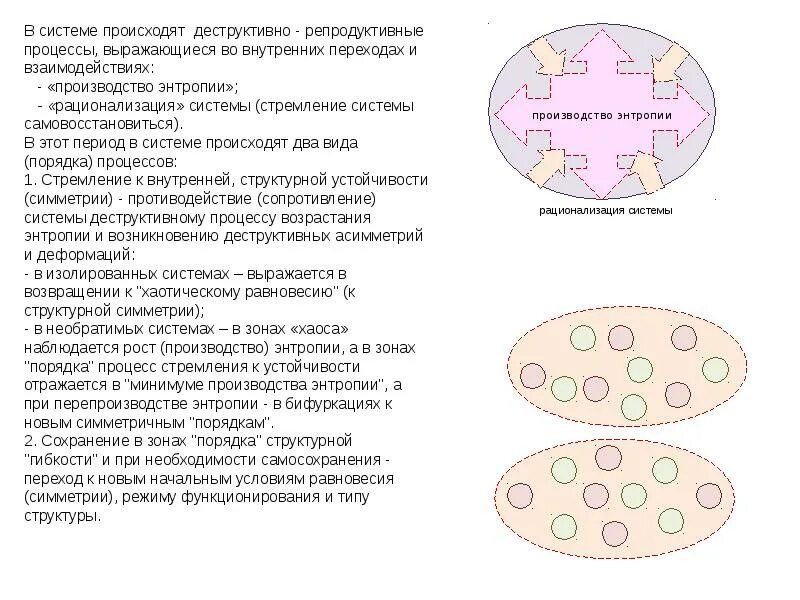 В системе происходят деструктивно - репродуктивные процессы, выражающиеся во внутренних переходах и взаимодействиях:
- «производство энтропии»;
- «рационализация» системы (стремление системы самовосстановиться).
В этот период в системе происходят два вида (порядка) процессов:
1. Стремление к внутренней, структурной устойчивости (симметрии) - противодействие (сопротивление) системы деструктивному процессу возрастания энтропии и возникновению деструктивных асимметрий и деформаций:
- в изолированных системах – выражается в возвращении к "хаотическому равновесию" (к структурной симметрии);
- в необратимых системах – в зонах «хаоса» наблюдается рост (производство) энтропии, а в зонах "порядка" процесс стремления к устойчивости отражается в "минимуме производства энтропии", а при перепроизводстве энтропии - в бифуркациях к новым симметричным "порядкам".
2. Сохранение в зонах "порядка" структурной "гибкости" и при необходимости самосохранения - переход к новым начальным условиям равновесия (симметрии), режиму функционирования и типу структуры.

производство энтропии

рационализация системы